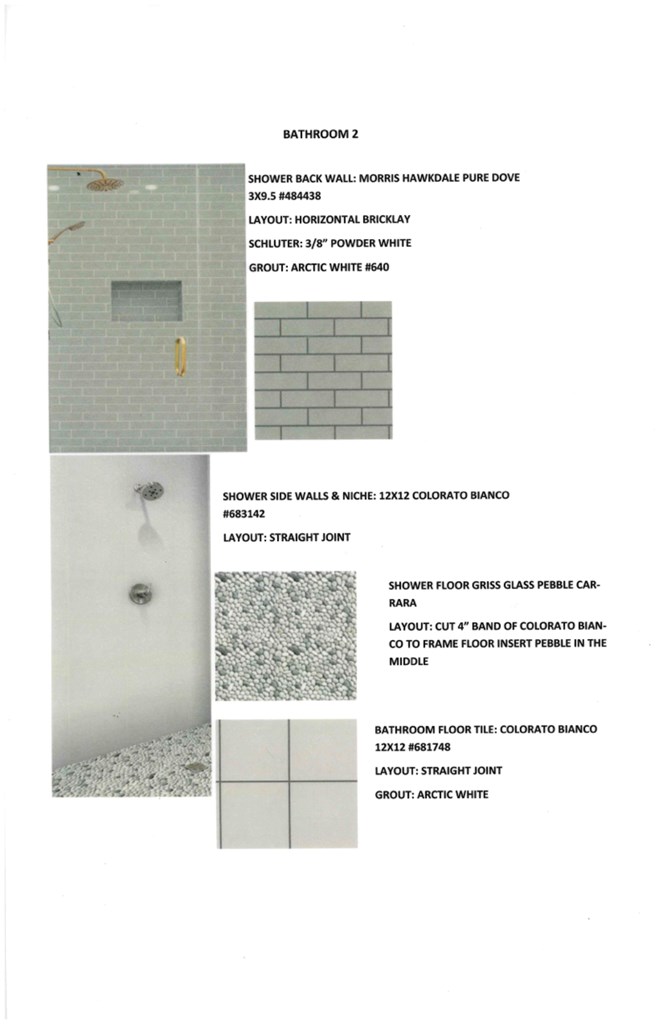 BATHROOM 2

SHOWER BACK WALL: MORRIS HAWKDALE PURE DOVE 3X9.5 #484438

LAYOUT: HORIZONTAL BRICKLAY

SCHLUTER: 3/8" POWDER WHITE

GROUT: ARCTIC WHITE #640

SHOWER SIDE WALLS & NICHE: 12X12 COLORATO BIANCO #683142

LAYOUT: STRAIGHT JOINT

SHOWER FLOOR GRISS GLASS PEBBLE CARRARA

LAYOUT: CUT 4" BAND OF COLORATO BIANCO TO FRAME FLOOR INSERT PEBBLE IN THE MIDDLE

BATHROOM FLOOR TILE: COLORATO BIANCO 12X12 #681748

LAYOUT: STRAIGHT JOINT

GROUT: ARCTIC WHITE